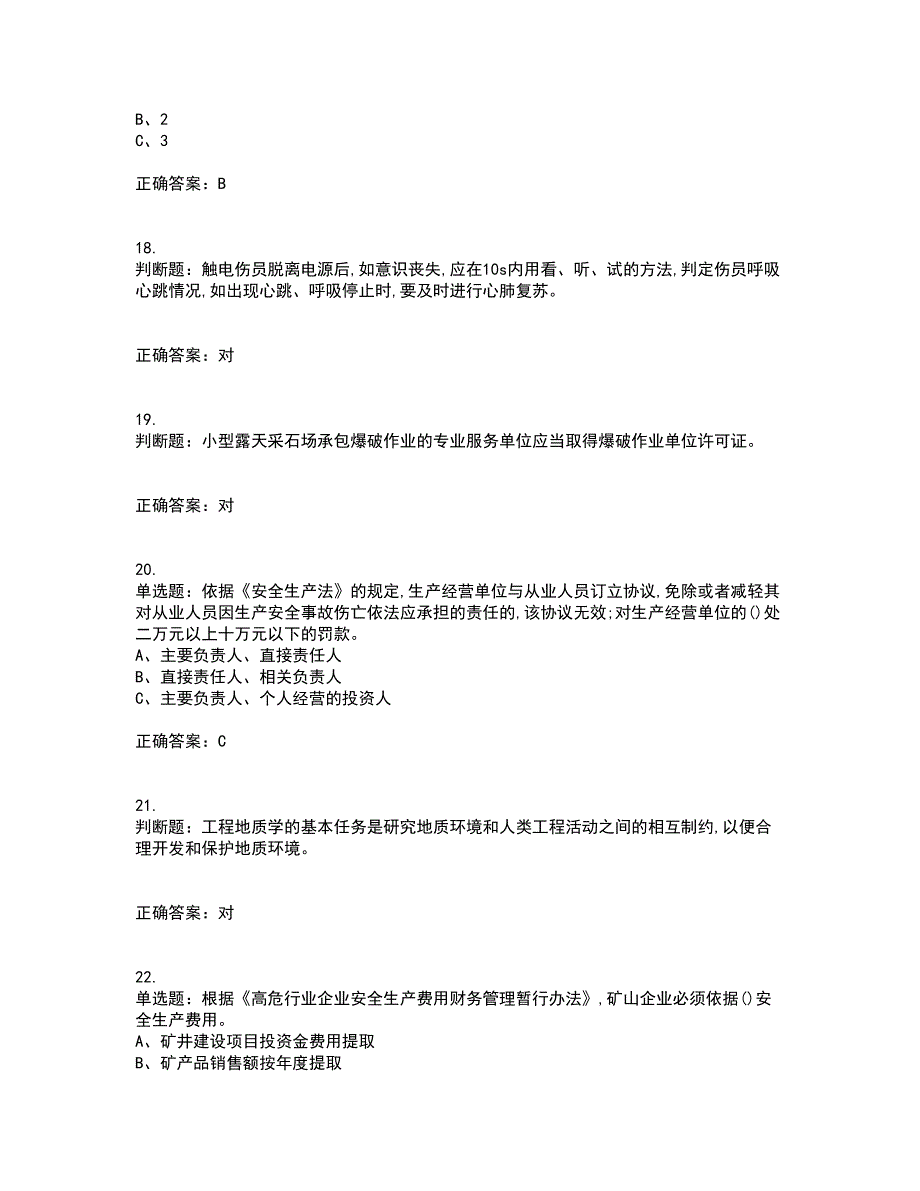 B、2
C、3

正确答案：B

18.
判断题：触电伤员脱离电源后,如意识丧失,应在10s内用看、听、试的方法,判定伤员呼吸心跳情况,如出现心跳、呼吸停止时,要及时进行心肺复苏。

正确答案：对

19.
判断题：小型露天采石场承包爆破作业的专业服务单位应当取得爆破作业单位许可证。

正确答案：对

20.
单选题：依据《安全生产法》的规定,生产经营单位与从业人员订立协议,免除或者减轻其对从业人员因生产安全事故伤亡依法应承担的责任的,该协议无效;对生产经营单位的()处二万元以上十万元以下的罚款。
A、主要负责人、直接责任人
B、直接责任人、相关负责人
C、主要负责人、个人经营的投资人

正确答案：C

21.
判断题：工程地质学的基本任务是研究地质环境和人类工程活动之间的相互制约,以便合理开发和保护地质环境。

正确答案：对

22.
单选题：根据《高危行业企业安全生产费用财务管理暂行办法》,矿山企业必须依据()安全生产费用。
A、矿井建设项目投资金费用提取
B、矿产品销售额按年度提取